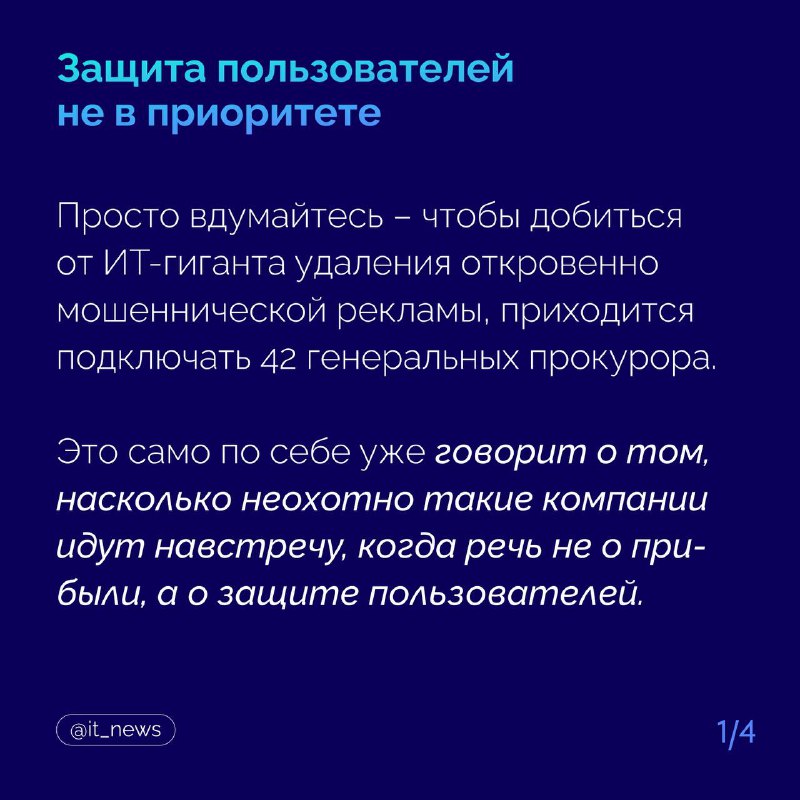 Защита пользователей не в приоритете

Просто вдумайтесь – чтобы добиться от ИТ-гиганта удаления откровенно мошеннической рекламы, приходится подключать 42 генеральных прокурора.

Это само по себе уже говорит о том, насколько неохотно такие компании идут навстречу, когда речь не о прибыли, а о защите пользователей.

@it_news

1/4